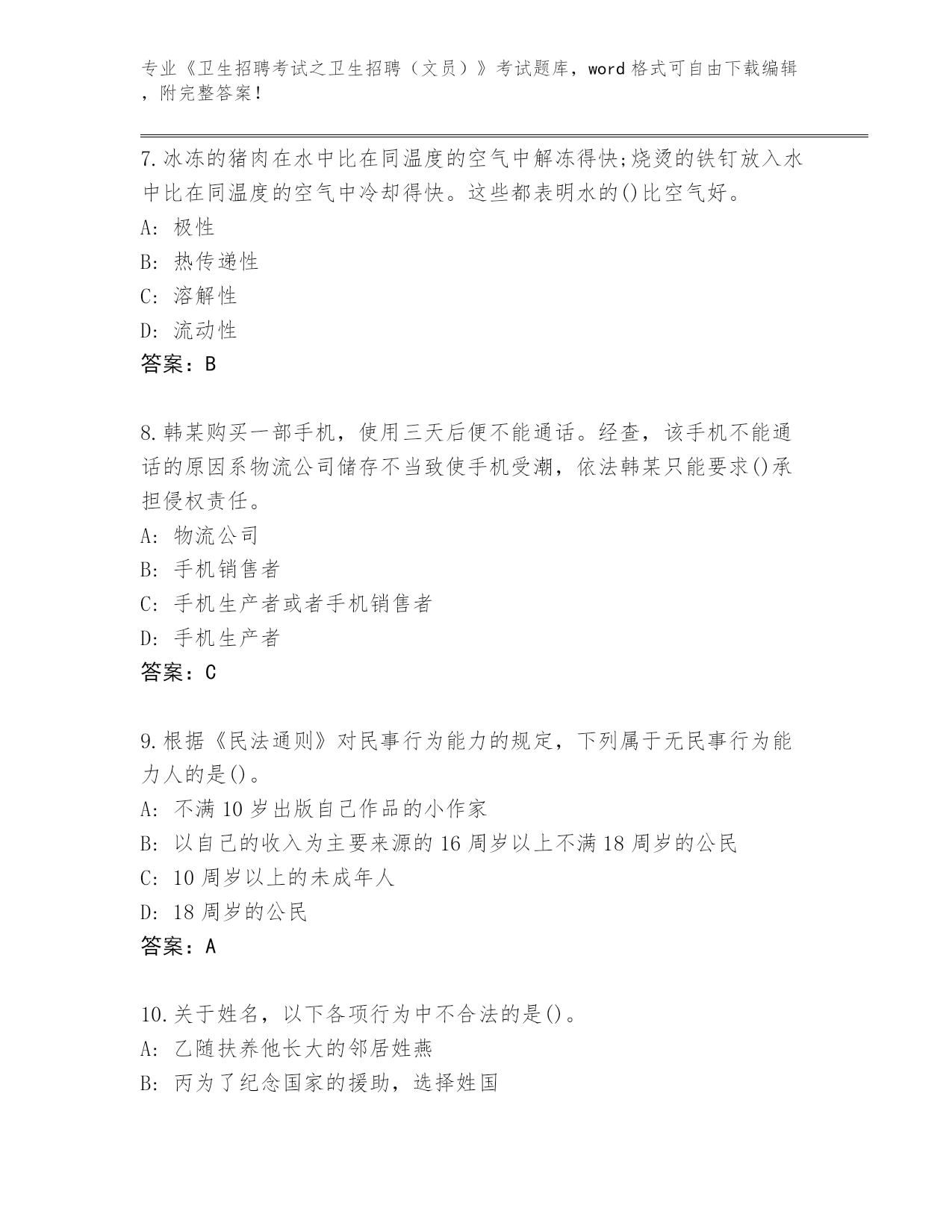 专业《卫生招聘考试之卫生招聘（文员）》考试题库，word 格式可自由下载编辑，附完整答案！

7.冰冻的猪肉在水中比在同温度的空气中解冻得快;烧烫的铁钉放入水中比在同温度的空气中冷却得快。这些都表明水的()比空气好。
A: 极性
B: 热传递性
C: 溶解性
D: 流动性
答案：B

8.韩某购买一部手机，使用三天后便不能通话。经查，该手机不能通话的原因系物流公司储存不当致使手机受潮，依法韩某只能要求()承担侵权责任。
A: 物流公司
B: 手机销售者
C: 手机生产者或者手机销售者
D: 手机生产者
答案：C

9.根据《民法通则》对民事行为能力的规定，下列属于无民事行为能力人的是()。
A: 不满 10 岁出版自己作品的小作家
B: 以自己的收入为主要来源的 16 周岁以上不满 18 周岁的公民
C: 10 周岁以上的未成年人
D: 18 周岁的公民
答案：A

10.关于姓名，以下各项行为中不合法的是()。
A: 乙随扶养他长大的邻居姓燕
B: 丙为了纪念国家的援助，选择姓国